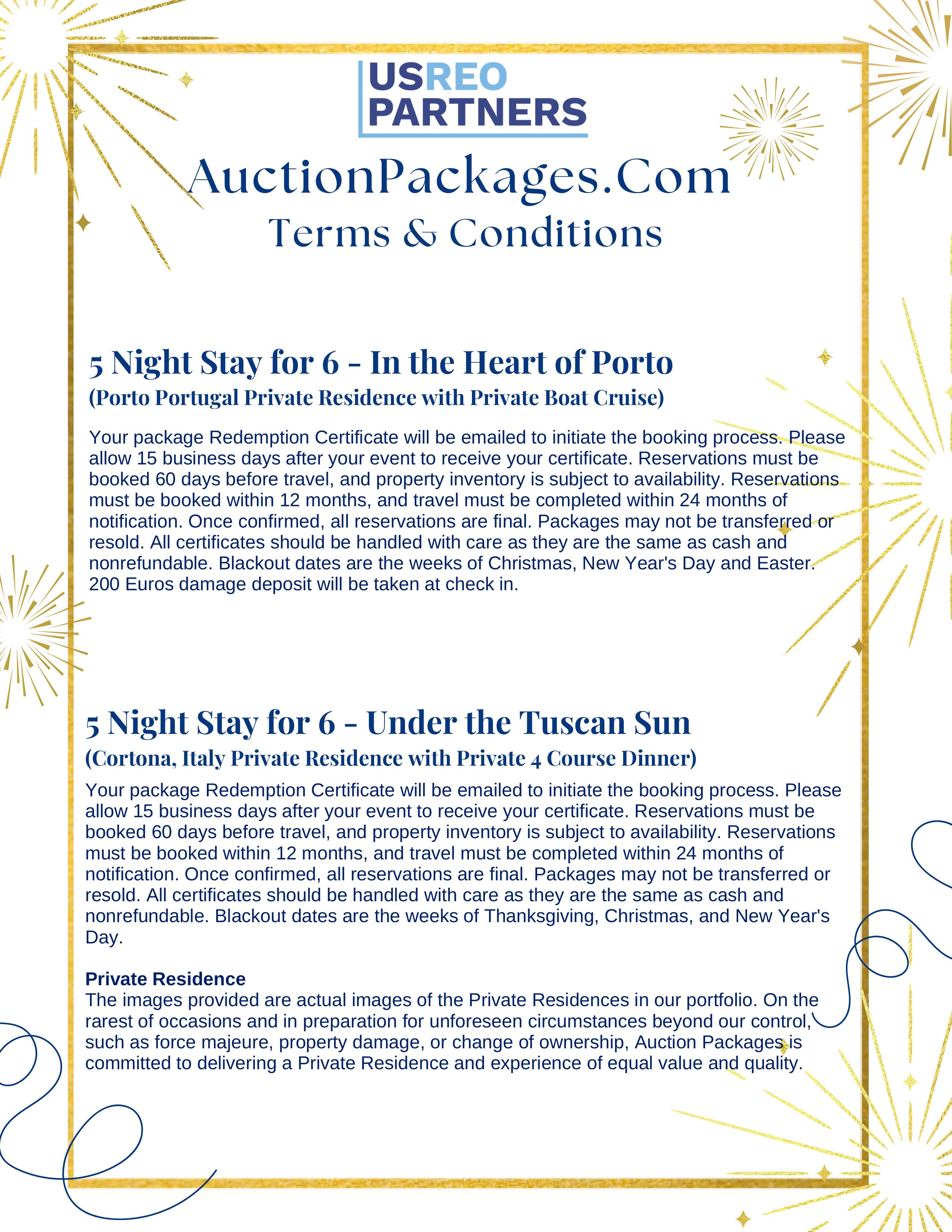 USREO PARTNERS

AuctionPackages.Com
Terms & Conditions

5 Night Stay for 6 - In the Heart of Porto
(Porto Portugal Private Residence with Private Boat Cruise)

Your package Redemption Certificate will be emailed to initiate the booking process. Please allow 15 business days after your event to receive your certificate. Reservations must be booked 60 days before travel, and property inventory is subject to availability. Reservations must be booked within 12 months, and travel must be completed within 24 months of notification. Once confirmed, all reservations are final. Packages may not be transferred or resold. All certificates should be handled with care as they are the same as cash and nonrefundable. Blackout dates are the weeks of Christmas, New Year's Day and Easter. 200 Euros damage deposit will be taken at check in.

5 Night Stay for 6 - Under the Tuscan Sun
(Cortona, Italy Private Residence with Private 4 Course Dinner)

Your package Redemption Certificate will be emailed to initiate the booking process. Please allow 15 business days after your event to receive your certificate. Reservations must be booked 60 days before travel, and property inventory is subject to availability. Reservations must be booked within 12 months, and travel must be completed within 24 months of notification. Once confirmed, all reservations are final. Packages may not be transferred or resold. All certificates should be handled with care as they are the same as cash and nonrefundable. Blackout dates are the weeks of Thanksgiving, Christmas, and New Year's Day.

Private Residence
The images provided are actual images of the Private Residences in our portfolio. On the rarest of occasions and in preparation for unforeseen circumstances beyond our control, such as force majeure, property damage, or change of ownership, Auction Packages is committed to delivering a Private Residence and experience of equal value and quality.